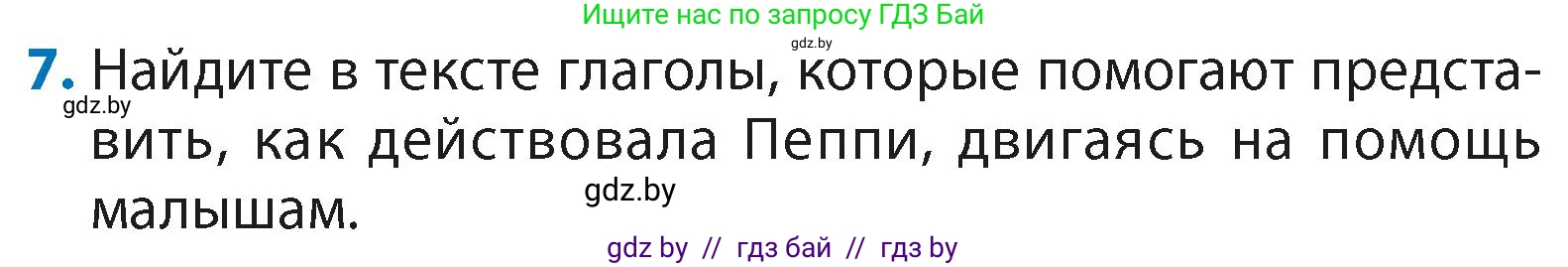 Ищите нас по запросу ГДЗ Бай
gdz.by
7. Найдите в тексте глаголы, которые помогают представить, как действовала Пеппи, двигаясь на помощь малышам.
gdz.by
gdz.by
gdz by // гдз бай // гдз by